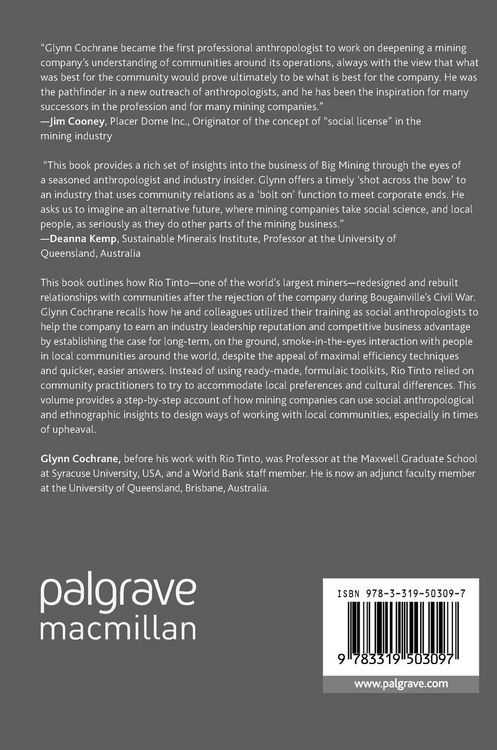 "Glynn Cochrane became the first professional anthropologist to work on deepening a mining company's understanding of communities around its operations, always with the view that what was best for the community would prove ultimately to be what is best for the company. He was the pathfinder in a new outreach of anthropologists, and he has been the inspiration for many successors in the profession and for many mining companies."
—Jim Cooney, Placer Dome Inc., Originator of the concept of "social license" in the mining industry

"This book provides a rich set of insights into the business of Big Mining through the eyes of a seasoned anthropologist and industry insider. Glynn offers a timely 'shot across the bow' to an industry that uses community relations as a 'bolt on' function to meet corporate ends. He asks us to imagine an alternative future, where mining companies take social science, and local people, as seriously as they do other parts of the mining business."
—Deanna Kemp, Sustainable Minerals Institute, Professor at the University of Queensland, Australia

This book outlines how Rio Tinto—one of the world's largest miners—redesigned and rebuilt relationships with communities after the rejection of the company during Bougainville's Civil War. Glynn Cochrane recalls how he and colleagues utilized their training as social anthropologists to help the company to earn an industry leadership reputation and competitive business advantage by establishing the case for long-term, on the ground, smoke-in-the-eyes interaction with people in local communities around the world, despite the appeal of maximal efficiency techniques and quicker, easier answers. Instead of using ready-made, formulaic toolkits, Rio Tinto relied on community practitioners to try to accommodate local preferences and cultural differences. This volume provides a step-by-step account of how mining companies can use social anthropological and ethnographic insights to design ways of working with local communities, especially in times of upheaval.

Glynn Cochrane, before his work with Rio Tinto, was Professor at the Maxwell Graduate School at Syracuse University, USA, and a World Bank staff member. He is now an adjunct faculty member at the University of Queensland, Brisbane, Australia.

palgrave
macmillan

ISBN 978-3-319-50309-7

9 783319 503097

www.palgrave.com